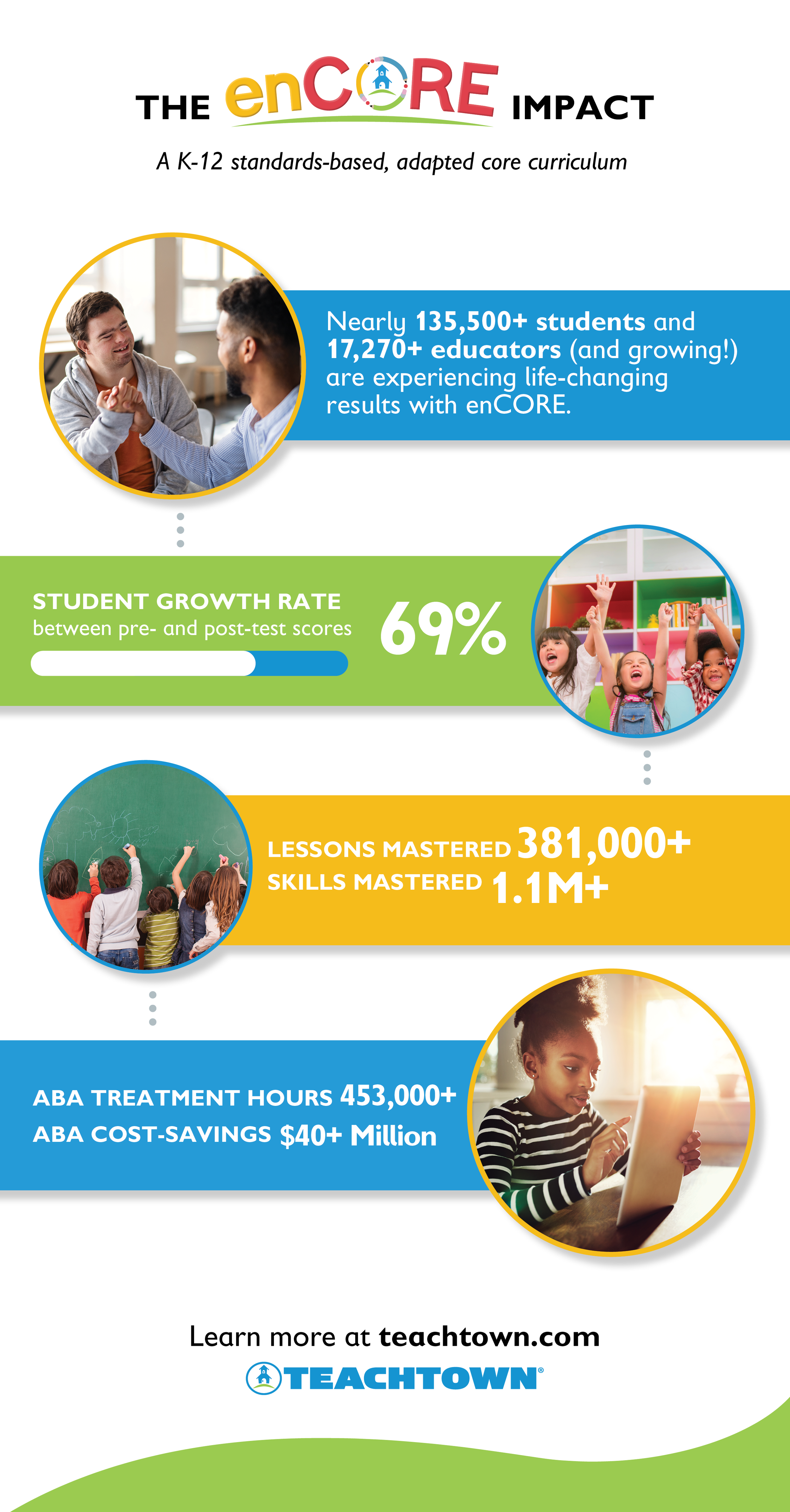 THE enCORE IMPACT

A K-12 standards-based, adapted core curriculum

Nearly 135,500+ students and 17,270+ educators (and growing!) are experiencing life-changing results with enCORE.

STUDENT GROWTH RATE
between pre- and post-test scores
69%

LESSONS MASTERED 381,000+
SKILLS MASTERED 1.1M+

ABA TREATMENT HOURS 453,000+
ABA COST-SAVINGS $40+ Million

Learn more at teachtown.com

TEACHTOWN®